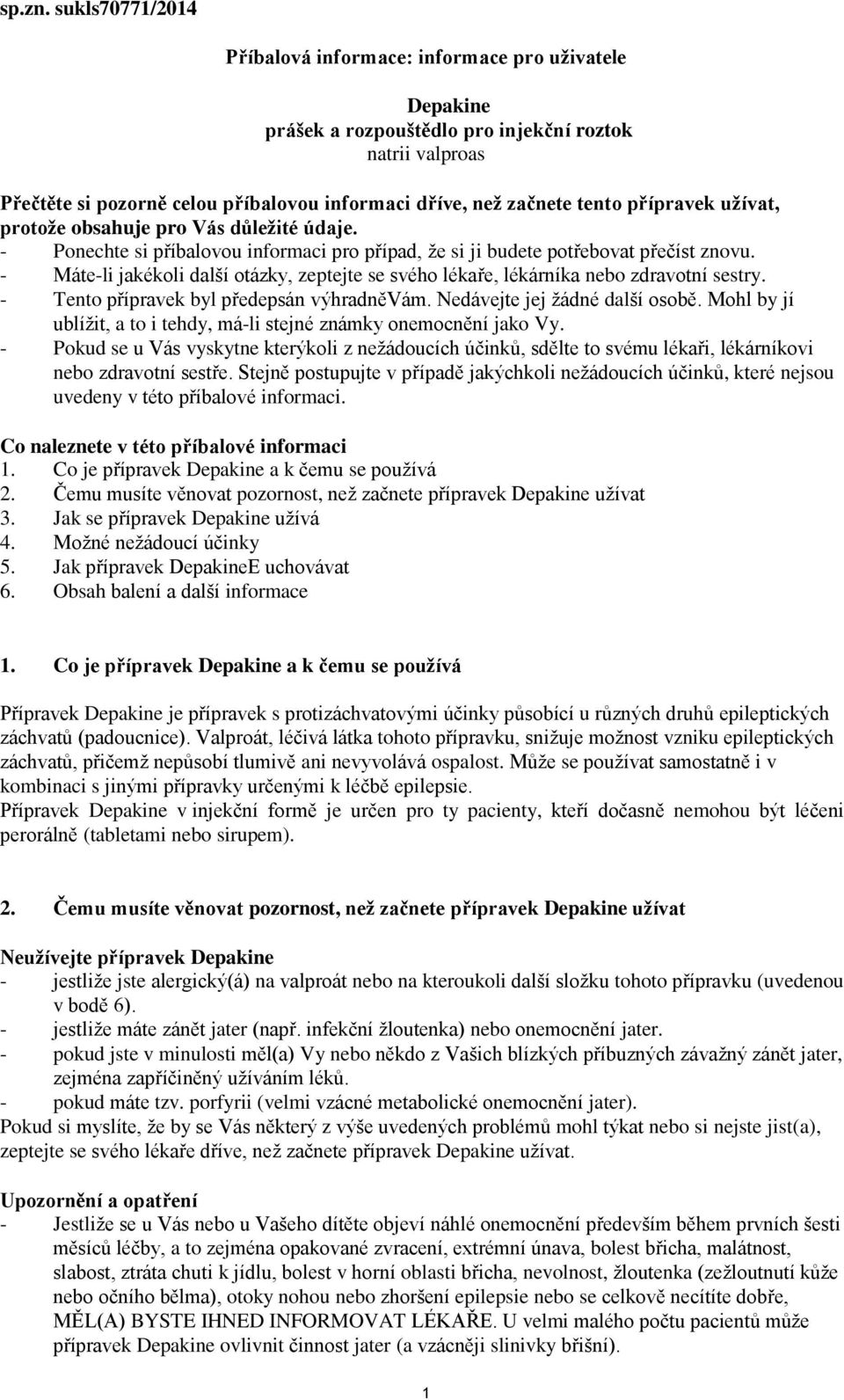 sp.zn. sukls70771/2014

Příbalová informace: informace pro uživatele

Depakine
prášek a rozpouštědlo pro injekční roztok
natrii valproas

Přečtěte si pozorně celou příbalovou informaci dříve, než začnete tento přípravek užívat, protože obsahuje pro Vás důležité údaje.
- Ponechte si příbalovou informaci pro případ, že si ji budete potřebovat přečíst znovu.
- Máte-li jakékoli další otázky, zeptejte se svého lékaře, lékárníka nebo zdravotní sestry.
- Tento přípravek byl předepsán výhradněVám. Nedávejte jej žádné další osobě. Mohl by jí ublížit, a to i tehdy, má-li stejné známky onemocnění jako Vy.
- Pokud se u Vás vyskytne kterýkoli z nežádoucích účinků, sdělte to svému lékaři, lékárníkovi nebo zdravotní sestře. Stejně postupujte v případě jakýchkoli nežádoucích účinků, které nejsou uvedeny v této příbalové informaci.

Co naleznete v této příbalové informaci
1. Co je přípravek Depakine a k čemu se používá
2. Čemu musíte věnovat pozornost, než začnete přípravek Depakine užívat
3. Jak se přípravek Depakine užívá
4. Možné nežádoucí účinky
5. Jak přípravek DepakineE uchovávat
6. Obsah balení a další informace

1. Co je přípravek Depakine a k čemu se používá

Přípravek Depakine je přípravek s protizáchvatovými účinky působící u různých druhů epileptických záchvatů (padoucnice). Valproát, léčivá látka tohoto přípravku, snižuje možnost vzniku epileptických záchvatů, přičemž nepůsobí tlumivě ani nevyvolává ospalost. Může se používat samostatně i v kombinaci s jinými přípravky určenými k léčbě epilepsie.
Přípravek Depakine v injekční formě je určen pro ty pacienty, kteří dočasně nemohou být léčeni perorálně (tabletami nebo sirupem).

2. Čemu musíte věnovat pozornost, než začnete přípravek Depakine užívat

Neužívejte přípravek Depakine
- jestliže jste alergický(á) na valproát nebo na kteroukoli další složku tohoto přípravku (uvedenou v bodě 6).
- jestliže máte zánět jater (např. infekční žloutenka) nebo onemocnění jater.
- pokud jste v minulosti měl(a) Vy nebo někdo z Vašich blízkých příbuzných závažný zánět jater, zejména zapříčiněný užíváním léků.
- pokud máte tzv. porfyrii (velmi vzácné metabolické onemocnění jater).
Pokud si myslíte, že by se Vás některý z výše uvedených problémů mohl týkat nebo si nejste jist(a), zeptejte se svého lékaře dříve, než začnete přípravek Depakine užívat.

Upozornění a opatření
- Jestliže se u Vás nebo u Vašeho dítěte objeví náhlé onemocnění především během prvních šesti měsíců léčby, a to zejména opakované zvracení, extrémní únava, bolest břicha, malátnost, slabost, ztráta chuti k jídlu, bolest v horní oblasti břicha, nevolnost, žloutenka (zežloutnutí kůže nebo očního bělma), otoky nohou nebo zhoršení epilepsie nebo se celkově necítíte dobře, MĚL(A) BYSTE IHNED INFORMOVAT LÉKAŘE. U velmi malého počtu pacientů může přípravek Depakine ovlivnit činnost jater (a vzácněji slinivky břišní).

1